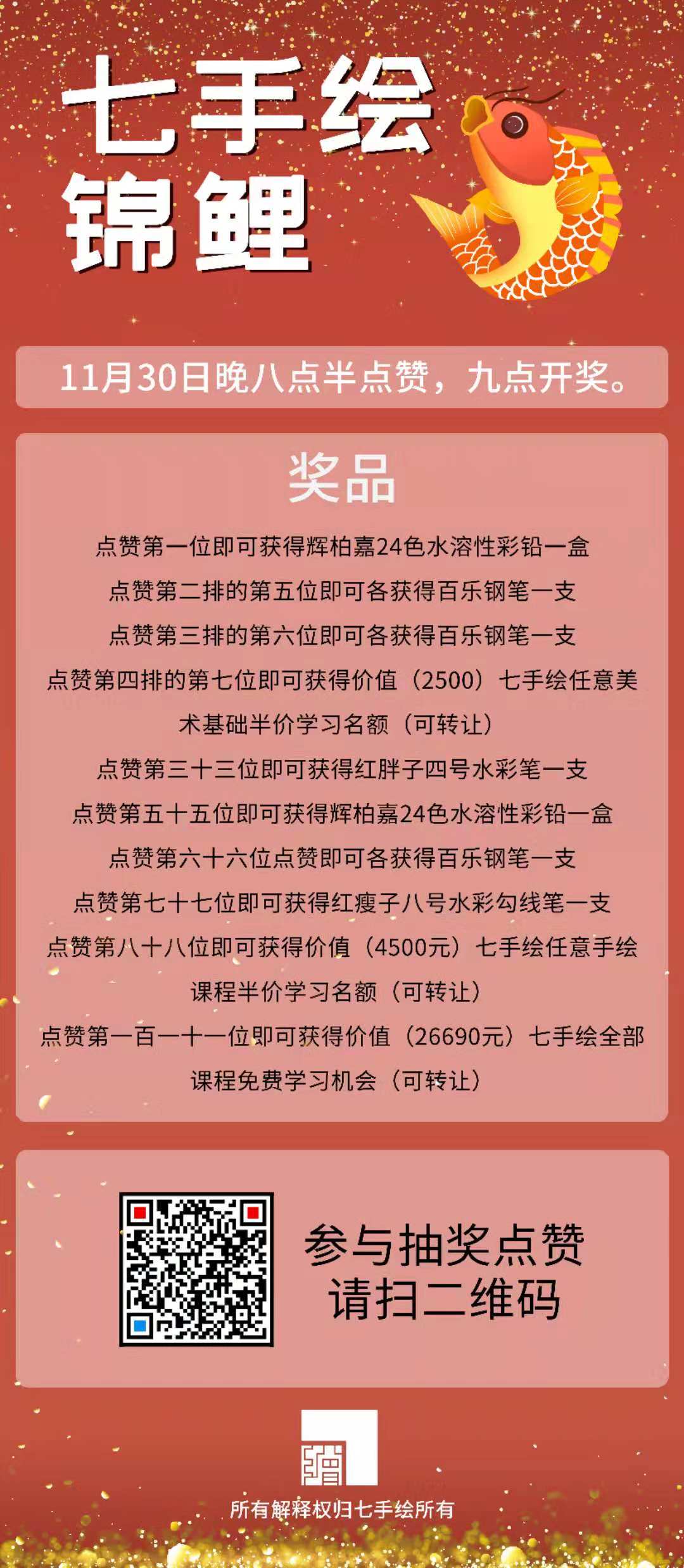 七手绘
锦鲤

11月30日晚八点半点赞，九点开奖。

奖品

点赞第一位即可获得辉柏嘉24色水溶性彩铅一盒
点赞第二排的第五位即可各获得百乐钢笔一支
点赞第三排的第六位即可各获得百乐钢笔一支
点赞第四排的第七位即可获得价值（2500）七手绘任意美术基础半价学习名额（可转让）
点赞第三十三位即可获得红胖子四号水彩笔一支
点赞第五十五位即可获得辉柏嘉24色水溶性彩铅一盒
点赞第六十六位点赞即可各获得百乐钢笔一支
点赞第七十七位即可获得红瘦子八号水彩勾线笔一支
点赞第八十八位即可获得价值（4500元）七手绘任意手绘课程半价学习名额（可转让）
点赞第一百一十一位即可获得价值（26690元）七手绘全部课程免费学习机会（可转让）

参与抽奖点赞
请扫二维码

所有解释权归七手绘所有